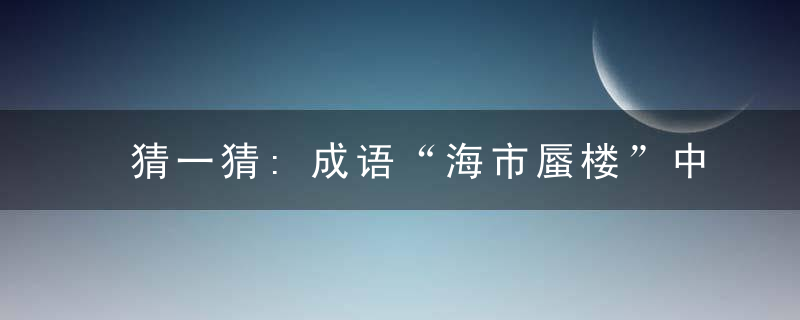 猜一猜：成语“海市蜃楼”中